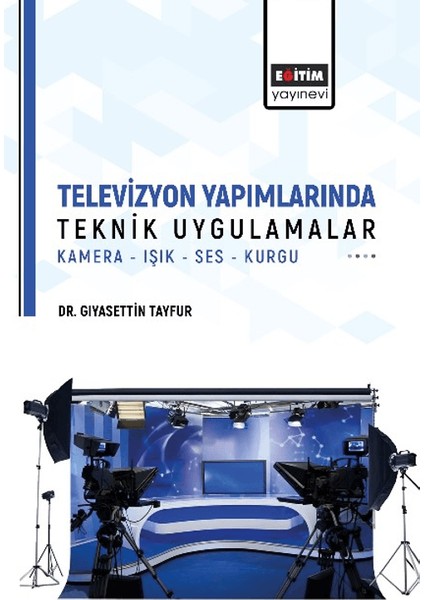 EĞİTİM
yayınevi

TELEVİZYON YAPIMLARINDA
TEKNİK UYGULAMALAR
KAMERA - IŞIK - SES - KURGU

DR. GIYASETTİN TAYFUR